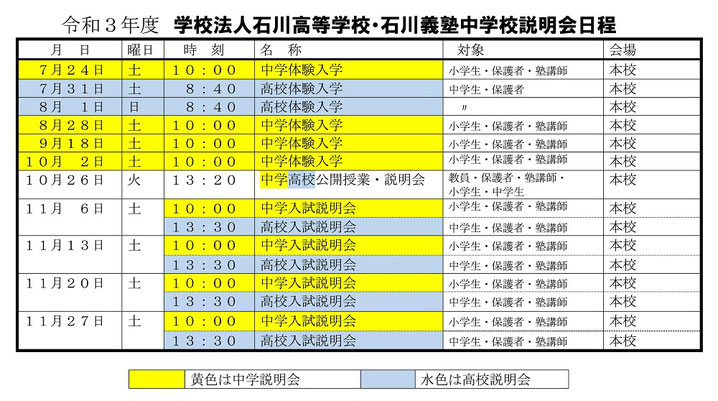 令和３年度　学校法人石川高等学校・石川義塾中学校説明会日程

| 月　日 | 曜日 | 時　刻 | 名　称 | 対象 | 会場 |
|---|---|---|---|---|---|
| ７月２４日 | 土 | １０：００ | 中学体験入学 | 小学生・保護者・塾講師 | 本校 |
| ７月３１日 | 土 | ８：４０ | 高校体験入学 | 中学生・保護者 | 本校 |
| ８月　１日 | 日 | ８：４０ | 高校体験入学 | 〃 | 本校 |
| ８月２８日 | 土 | １０：００ | 中学体験入学 | 小学生・保護者・塾講師 | 本校 |
| ９月１８日 | 土 | １０：００ | 中学体験入学 | 小学生・保護者・塾講師 | 本校 |
| １０月　２日 | 土 | １０：００ | 中学体験入学 | 小学生・保護者・塾講師 | 本校 |
| １０月２６日 | 火 | １３：２０ | 中学高校公開授業・説明会 | 教員・保護者・塾講師・小学生・中学生 | 本校 |
| １１月　６日 | 土 | １０：００ | 中学入試説明会 | 小学生・保護者・塾講師 | 本校 |
| | | １３：３０ | 高校入試説明会 | 中学生・保護者・塾講師 | 本校 |
| １１月１３日 | 土 | １０：００ | 中学入試説明会 | 小学生・保護者・塾講師 | 本校 |
| | | １３：３０ | 高校入試説明会 | 中学生・保護者・塾講師 | 本校 |
| １１月２０日 | 土 | １０：００ | 中学入試説明会 | 小学生・保護者・塾講師 | 本校 |
| | | １３：３０ | 高校入試説明会 | 中学生・保護者・塾講師 | 本校 |
| １１月２７日 | 土 | １０：００ | 中学入試説明会 | 小学生・保護者・塾講師 | 本校 |
| | | １３：３０ | 高校入試説明会 | 中学生・保護者・塾講師 | 本校 |

黄色は中学説明会　水色は高校説明会